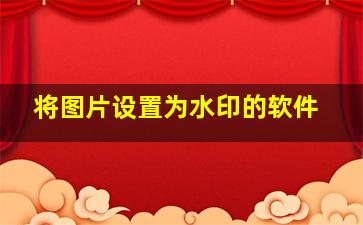 将图片设置为水印的软件